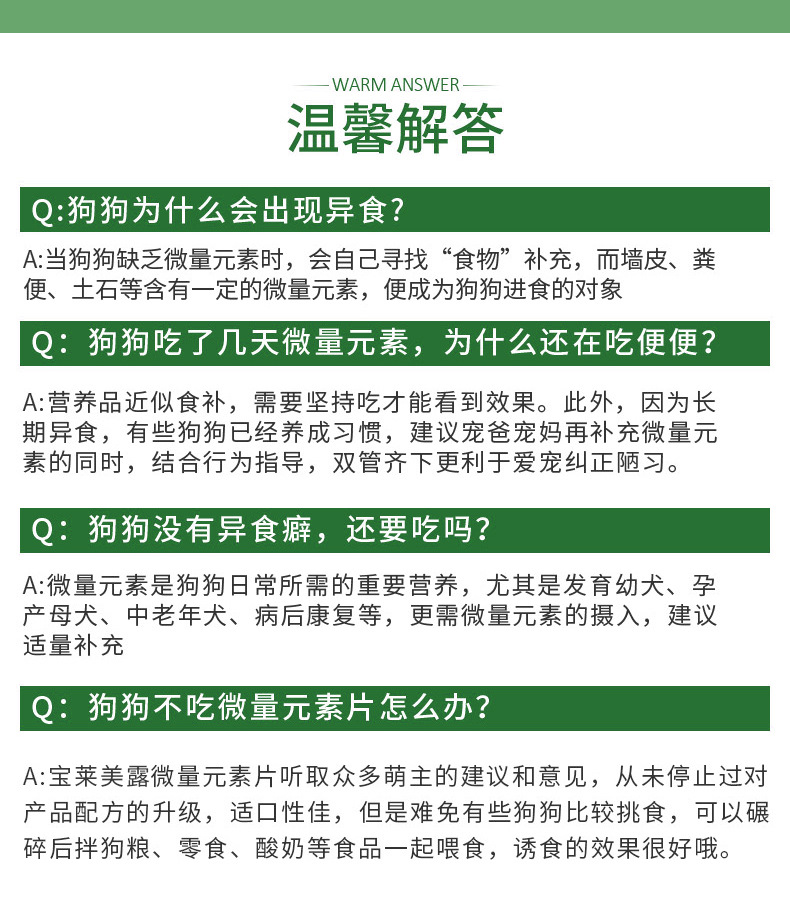 WARM ANSWER

温馨解答

Q:狗狗为什么会出现异食？

A:当狗狗缺乏微量元素时，会自己寻找“食物”补充，而墙皮、粪便、土石等含有一定的微量元素，便成为狗狗进食的对象

Q：狗狗吃了几天微量元素，为什么还在吃便便？

A:营养品近似食补，需要坚持吃才能看到效果。此外，因为长期异食，有些狗狗已经养成习惯，建议宠爸宠妈再补充微量元素的同时，结合行为指导，双管齐下更利于爱宠纠正陋习。

Q：狗狗没有异食癖，还要吃吗？

A:微量元素是狗狗日常所需的重要营养，尤其是发育幼犬、孕产母犬、中老年犬、病后康复等，更需微量元素的摄入，建议适量补充

Q：狗狗不吃微量元素片怎么办？

A:宝莱美露微量元素片听取众多萌主的建议和意见，从未停止过对产品配方的升级，适口性佳，但是难免有些狗狗比较挑食，可以碾碎后拌狗粮、零食、酸奶等食品一起喂食，诱食的效果很好哦。